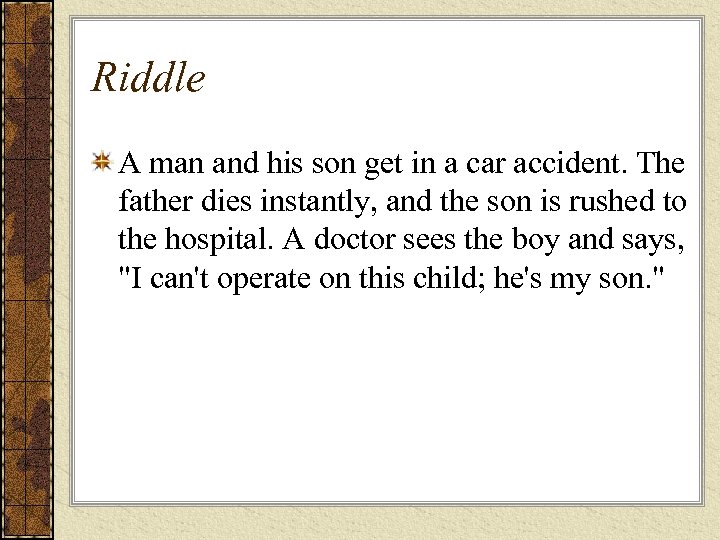 Riddle

A man and his son get in a car accident. The father dies instantly, and the son is rushed to the hospital. A doctor sees the boy and says, "I can't operate on this child; he's my son."